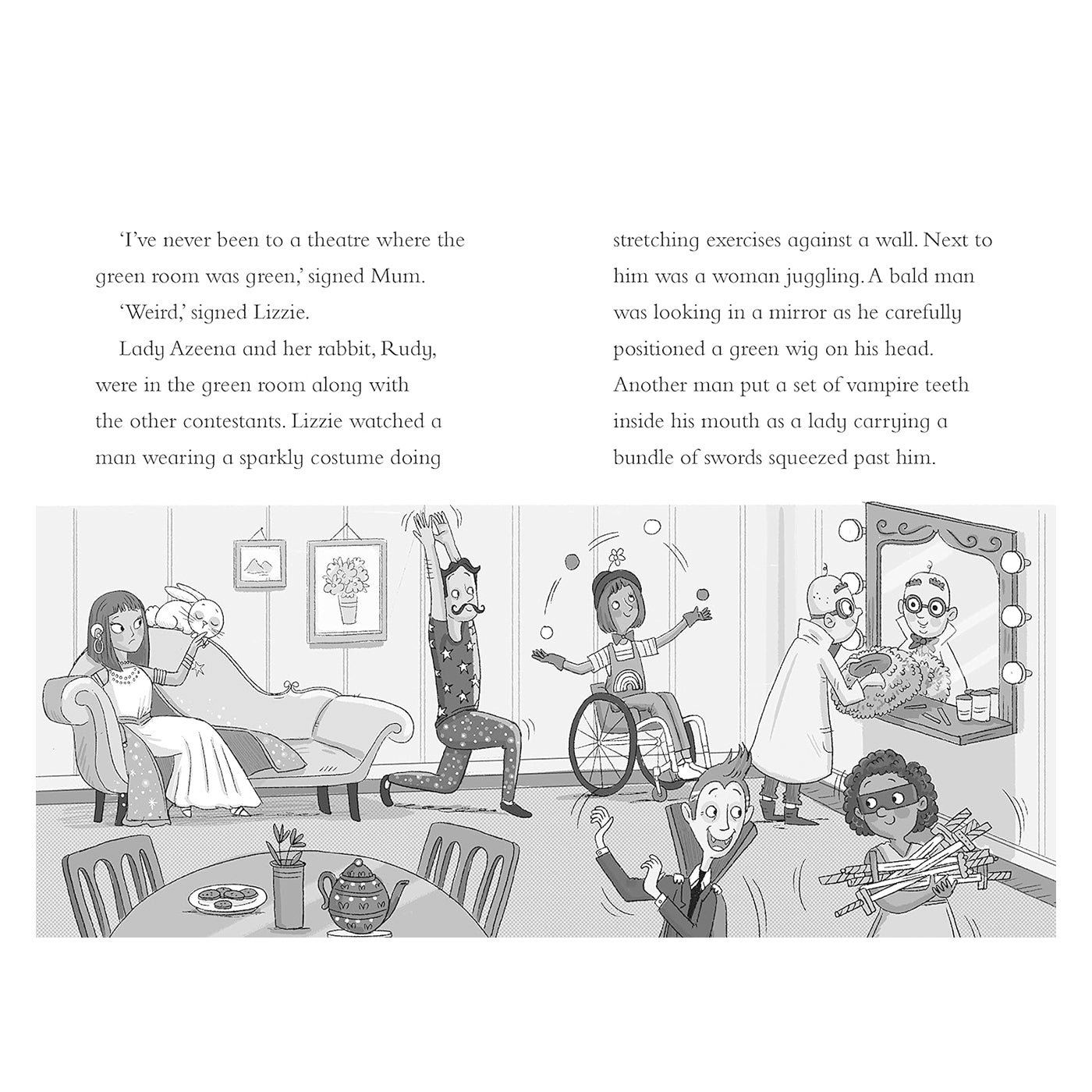 'I've never been to a theatre where the green room was green,' signed Mum.

'Weird,' signed Lizzie.

Lady Azeena and her rabbit, Rudy, were in the green room along with the other contestants. Lizzie watched a man wearing a sparkly costume doing stretching exercises against a wall. Next to him was a woman juggling. A bald man was looking in a mirror as he carefully positioned a green wig on his head. Another man put a set of vampire teeth inside his mouth as a lady carrying a bundle of swords squeezed past him.